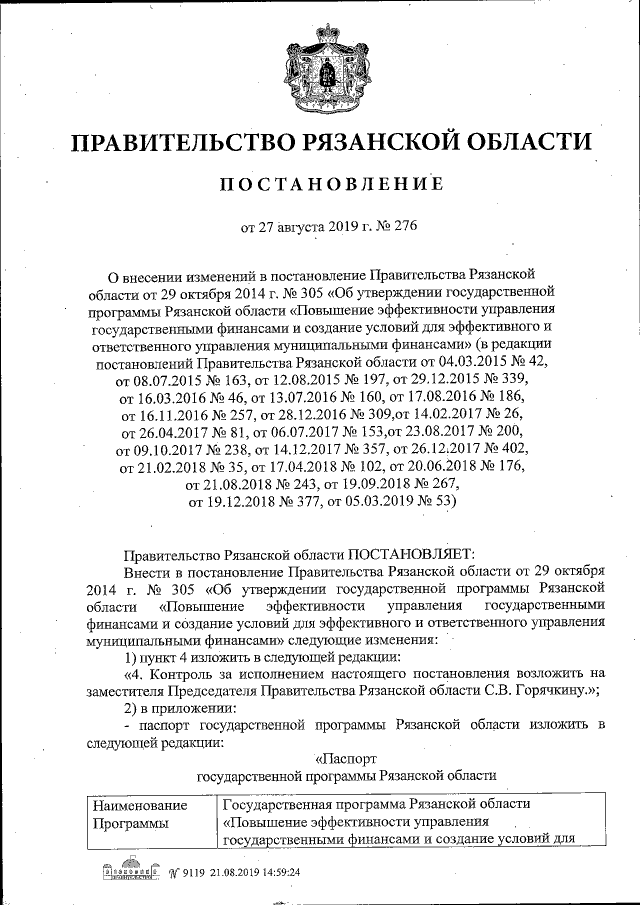 ПРАВИТЕЛЬСТВО РЯЗАНСКОЙ ОБЛАСТИ

ПОСТАНОВЛЕНИЕ

от 27 августа 2019 г. № 276

О внесении изменений в постановление Правительства Рязанской области от 29 октября 2014 г. № 305 «Об утверждении государственной программы Рязанской области «Повышение эффективности управления государственными финансами и создание условий для эффективного и ответственного управления муниципальными финансами» (в редакции постановлений Правительства Рязанской области от 04.03.2015 № 42, от 08.07.2015 № 163, от 12.08.2015 № 197, от 29.12.2015 № 339, от 16.03.2016 № 46, от 13.07.2016 № 160, от 17.08.2016 № 186, от 16.11.2016 № 257, от 28.12.2016 № 309,от 14.02.2017 № 26, от 26.04.2017 № 81, от 06.07.2017 № 153,от 23.08.2017 № 200, от 09.10.2017 № 238, от 14.12.2017 № 357, от 26.12.2017 № 402, от 21.02.2018 № 35, от 17.04.2018 № 102, от 20.06.2018 № 176, от 21.08.2018 № 243, от 19.09.2018 № 267, от 19.12.2018 № 377, от 05.03.2019 № 53)

Правительство Рязанской области ПОСТАНОВЛЯЕТ:
Внести в постановление Правительства Рязанской области от 29 октября 2014 г. № 305 «Об утверждении государственной программы Рязанской области «Повышение эффективности управления государственными финансами и создание условий для эффективного и ответственного управления муниципальными финансами» следующие изменения:
1) пункт 4 изложить в следующей редакции:
«4. Контроль за исполнением настоящего постановления возложить на заместителя Председателя Правительства Рязанской области С.В. Горячкину.»;
2) в приложении:
- паспорт государственной программы Рязанской области изложить в следующей редакции:

«Паспорт
государственной программы Рязанской области

| Наименование Программы | Государственная программа Рязанской области «Повышение эффективности управления государственными финансами и создание условий для |

№ 9119 21.08.2019 14:59:24